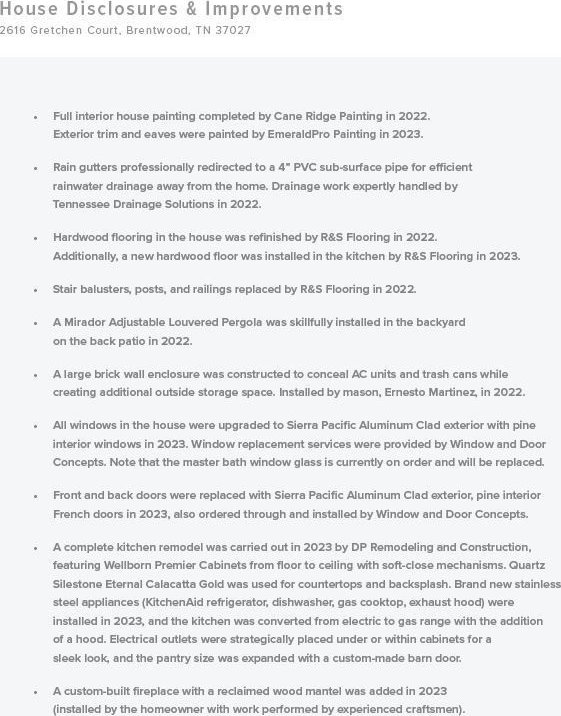 House Disclosures & Improvements
2616 Gretchen Court, Brentwood, TN 37027

• Full interior house painting completed by Cane Ridge Painting in 2022. Exterior trim and eaves were painted by EmeraldPro Painting in 2023.

• Rain gutters professionally redirected to a 4" PVC sub-surface pipe for efficient rainwater drainage away from the home. Drainage work expertly handled by Tennessee Drainage Solutions in 2022.

• Hardwood flooring in the house was refinished by R&S Flooring in 2022. Additionally, a new hardwood floor was installed in the kitchen by R&S Flooring in 2023.

• Stair balusters, posts, and railings replaced by R&S Flooring in 2022.

• A Mirador Adjustable Louvered Pergola was skillfully installed in the backyard on the back patio in 2022.

• A large brick wall enclosure was constructed to conceal AC units and trash cans while creating additional outside storage space. Installed by mason, Ernesto Martinez, in 2022.

• All windows in the house were upgraded to Sierra Pacific Aluminum Clad exterior with pine interior windows in 2023. Window replacement services were provided by Window and Door Concepts. Note that the master bath window glass is currently on order and will be replaced.

• Front and back doors were replaced with Sierra Pacific Aluminum Clad exterior, pine interior French doors in 2023, also ordered through and installed by Window and Door Concepts.

• A complete kitchen remodel was carried out in 2023 by DP Remodeling and Construction, featuring Wellborn Premier Cabinets from floor to ceiling with soft-close mechanisms. Quartz Silestone Eternal Calacatta Gold was used for countertops and backsplash. Brand new stainless steel appliances (KitchenAid refrigerator, dishwasher, gas cooktop, exhaust hood) were installed in 2023, and the kitchen was converted from electric to gas range with the addition of a hood. Electrical outlets were strategically placed under or within cabinets for a sleek look, and the pantry size was expanded with a custom-made barn door.

• A custom-built fireplace with a reclaimed wood mantel was added in 2023 (installed by the homeowner with work performed by experienced craftsmen).